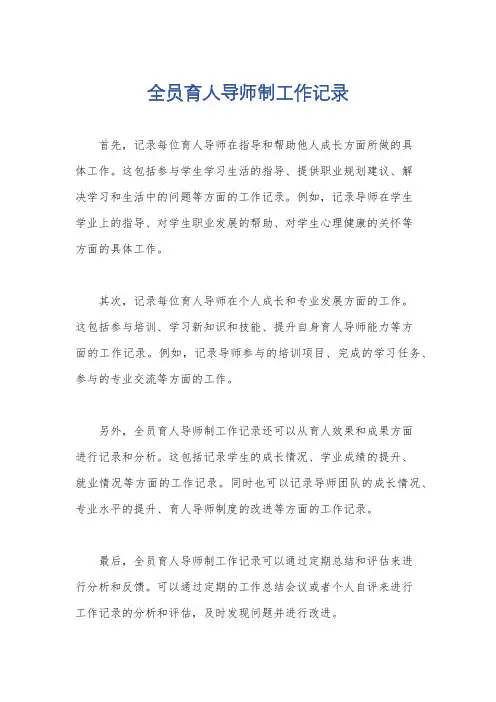 全员育人导师制工作记录

首先，记录每位育人导师在指导和帮助他人成长方面所做的具体工作。这包括参与学生学习生活的指导、提供职业规划建议、解决学习和生活中的问题等方面的工作记录。例如，记录导师在学生学业上的指导、对学生职业发展的帮助、对学生心理健康的关怀等方面的具体工作。

其次，记录每位育人导师在个人成长和专业发展方面的工作。这包括参与培训、学习新知识和技能、提升自身育人导师能力等方面的工作记录。例如，记录导师参与的培训项目、完成的学习任务、参与的专业交流等方面的工作。

另外，全员育人导师制工作记录还可以从育人效果和成果方面进行记录和分析。这包括记录学生的成长情况、学业成绩的提升、就业情况等方面的工作记录。同时也可以记录导师团队的成长情况、专业水平的提升、育人导师制度的改进等方面的工作记录。

最后，全员育人导师制工作记录可以通过定期总结和评估来进行分析和反馈。可以通过定期的工作总结会议或者个人自评来进行工作记录的分析和评估，及时发现问题并进行改进。